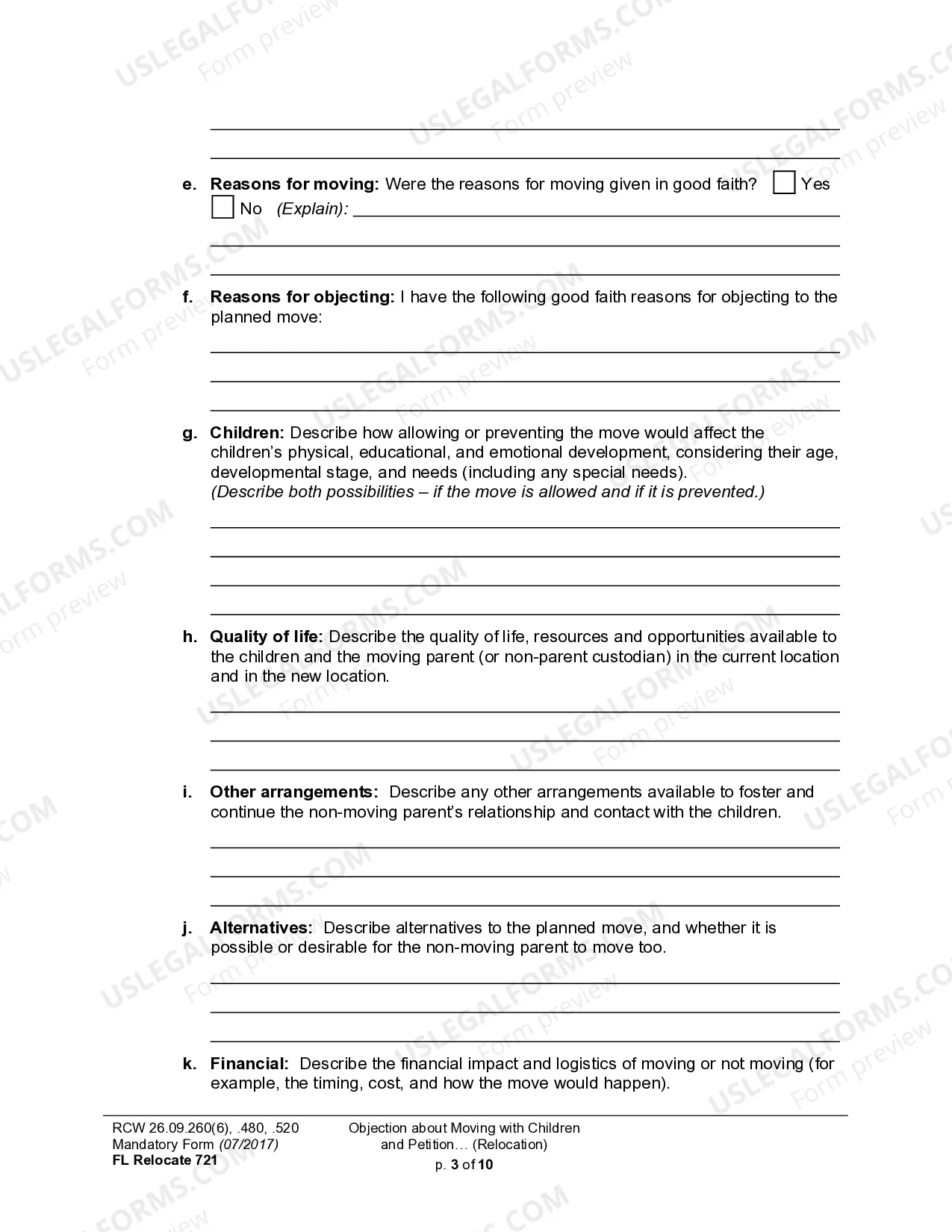 ____

____

e. Reasons for moving: Were the reasons for moving given in good faith? ☐ Yes ☐ No (Explain): ____

____

____

f. Reasons for objecting: I have the following good faith reasons for objecting to the planned move:

____

____

____

g. Children: Describe how allowing or preventing the move would affect the children's physical, educational, and emotional development, considering their age, developmental stage, and needs (including any special needs). (Describe both possibilities – if the move is allowed and if it is prevented.)

____

____

____

____

h. Quality of life: Describe the quality of life, resources and opportunities available to the children and the moving parent (or non-parent custodian) in the current location and in the new location.

____

____

____

i. Other arrangements: Describe any other arrangements available to foster and continue the non-moving parent's relationship and contact with the children.

____

____

____

j. Alternatives: Describe alternatives to the planned move, and whether it is possible or desirable for the non-moving parent to move too.

____

____

____

k. Financial: Describe the financial impact and logistics of moving or not moving (for example, the timing, cost, and how the move would happen).

RCW 26.09.260(6), .480, .520
Mandatory Form (07/2017)
FL Relocate 721

Objection about Moving with Children and Petition… (Relocation)
p. 3 of 10

USLEGALFORMS.COM
Form preview